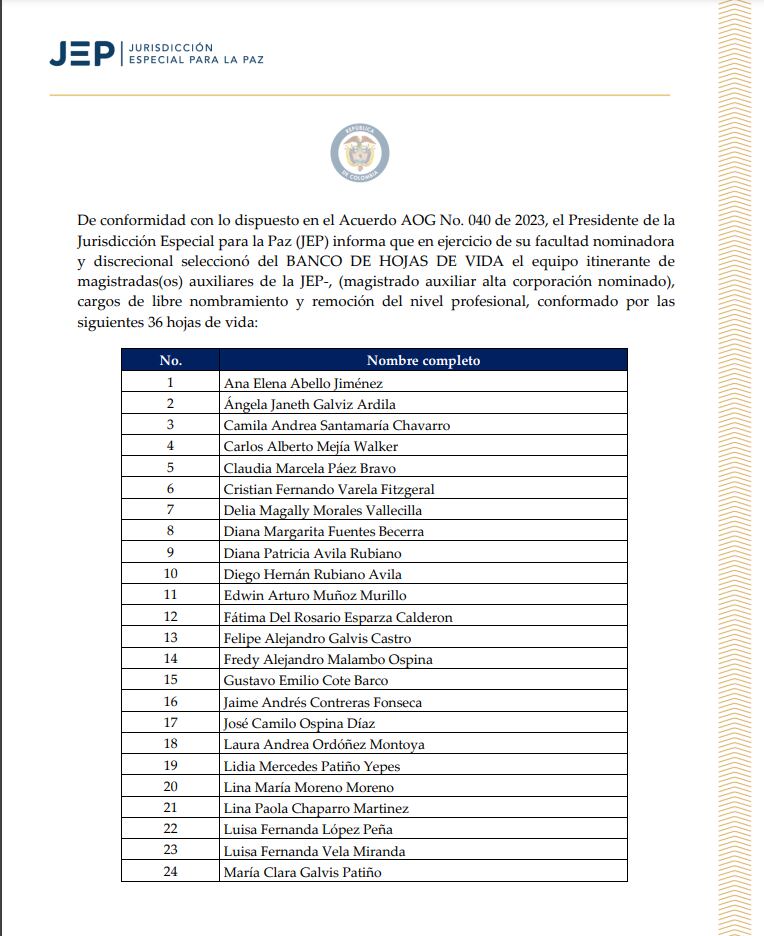 JEP | JURISDICCIÓN ESPECIAL PARA LA PAZ

REPÚBLICA DE COLOMBIA

De conformidad con lo dispuesto en el Acuerdo AOG No. 040 de 2023, el Presidente de la Jurisdicción Especial para la Paz (JEP) informa que en ejercicio de su facultad nominadora y discrecional seleccionó del BANCO DE HOJAS DE VIDA el equipo itinerante de magistradas(os) auxiliares de la JEP-, (magistrado auxiliar alta corporación nominado), cargos de libre nombramiento y remoción del nivel profesional, conformado por las siguientes 36 hojas de vida:

| No. | Nombre completo |
|---|---|
| 1 | Ana Elena Abello Jiménez |
| 2 | Ángela Janeth Galviz Ardila |
| 3 | Camila Andrea Santamaría Chavarro |
| 4 | Carlos Alberto Mejía Walker |
| 5 | Claudia Marcela Páez Bravo |
| 6 | Cristian Fernando Varela Fitzgeral |
| 7 | Delia Magally Morales Vallecilla |
| 8 | Diana Margarita Fuentes Becerra |
| 9 | Diana Patricia Avila Rubiano |
| 10 | Diego Hernán Rubiano Avila |
| 11 | Edwin Arturo Muñoz Murillo |
| 12 | Fátima Del Rosario Esparza Calderon |
| 13 | Felipe Alejandro Galvis Castro |
| 14 | Fredy Alejandro Malambo Ospina |
| 15 | Gustavo Emilio Cote Barco |
| 16 | Jaime Andrés Contreras Fonseca |
| 17 | José Camilo Ospina Díaz |
| 18 | Laura Andrea Ordóñez Montoya |
| 19 | Lidia Mercedes Patiño Yepes |
| 20 | Lina María Moreno Moreno |
| 21 | Lina Paola Chaparro Martinez |
| 22 | Luisa Fernanda López Peña |
| 23 | Luisa Fernanda Vela Miranda |
| 24 | María Clara Galvis Patiño |